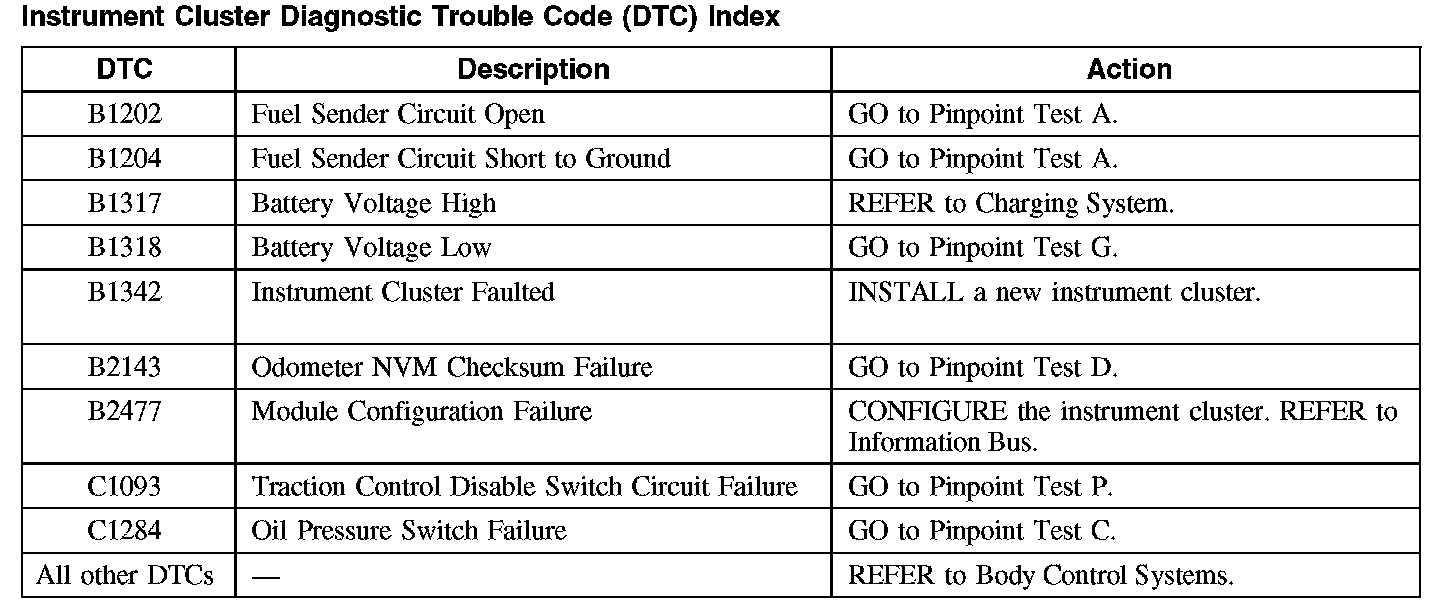 Instrument Cluster Diagnostic Trouble Code (DTC) Index

| DTC | Description | Action |
|---|---|---|
| B1202 | Fuel Sender Circuit Open | GO to Pinpoint Test A. |
| B1204 | Fuel Sender Circuit Short to Ground | GO to Pinpoint Test A. |
| B1317 | Battery Voltage High | REFER to Charging System. |
| B1318 | Battery Voltage Low | GO to Pinpoint Test G. |
| B1342 | Instrument Cluster Faulted | INSTALL a new instrument cluster. |
| B2143 | Odometer NVM Checksum Failure | GO to Pinpoint Test D. |
| B2477 | Module Configuration Failure | CONFIGURE the instrument cluster. REFER to Information Bus. |
| C1093 | Traction Control Disable Switch Circuit Failure | GO to Pinpoint Test P. |
| C1284 | Oil Pressure Switch Failure | GO to Pinpoint Test C. |
| All other DTCs | — | REFER to Body Control Systems. |